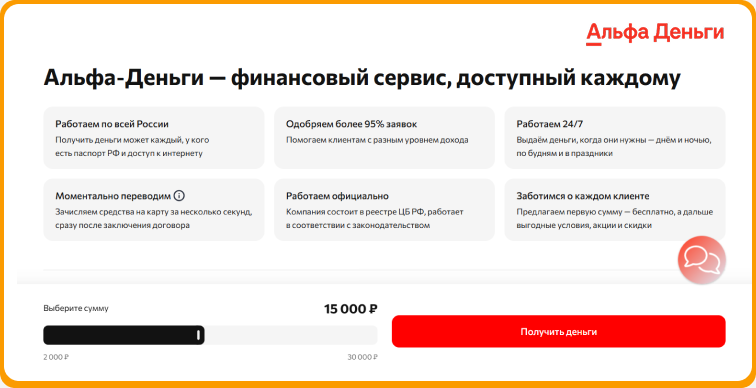 Альфа Деньги

Альфа-Деньги — финансовый сервис, доступный каждому

Работаем по всей России
Получить деньги может каждый, у кого есть паспорт РФ и доступ к интернету

Одобряем более 95% заявок
Помогаем клиентам с разным уровнем дохода

Работаем 24/7
Выдаём деньги, когда они нужны — днём и ночью, по будням и в праздники

Моментально переводим
Зачисляем средства на карту за несколько секунд, сразу после заключения договора

Работаем официально
Компания состоит в реестре ЦБ РФ, работает в соответствии с законодательством

Заботимся о каждом клиенте
Предлагаем первую сумму — бесплатно, а дальше выгодные условия, акции и скидки

Выберите сумму
15 000 ₽
2 000 ₽
30 000 ₽
Получить деньги